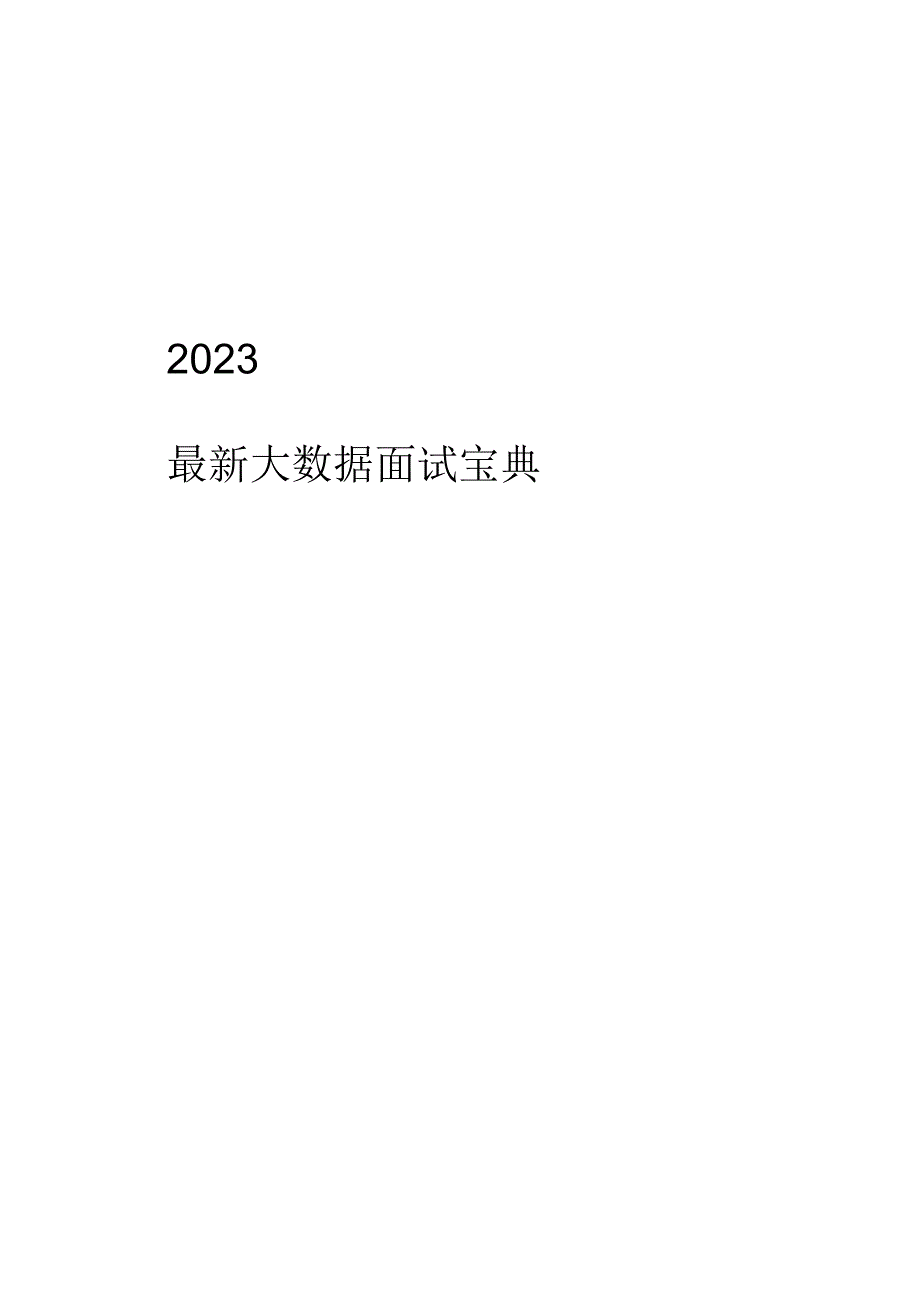 2023

最新大数据面试宝典